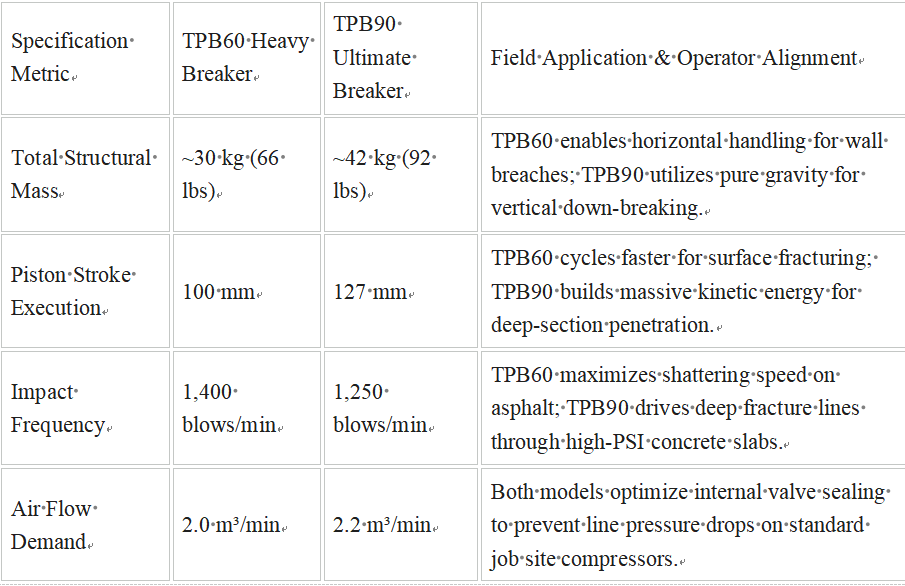 | Specification Metric | TPB60 Heavy Breaker | TPB90 Ultimate Breaker | Field Application & Operator Alignment |
|---|---|---|---|
| Total Structural Mass | ~30 kg (66 lbs) | ~42 kg (92 lbs) | TPB60 enables horizontal handling for wall breaches; TPB90 utilizes pure gravity for vertical down-breaking. |
| Piston Stroke Execution | 100 mm | 127 mm | TPB60 cycles faster for surface fracturing; TPB90 builds massive kinetic energy for deep-section penetration. |
| Impact Frequency | 1,400 blows/min | 1,250 blows/min | TPB60 maximizes shattering speed on asphalt; TPB90 drives deep fracture lines through high-PSI concrete slabs. |
| Air Flow Demand | 2.0 m³/min | 2.2 m³/min | Both models optimize internal valve sealing to prevent line pressure drops on standard job site compressors. |